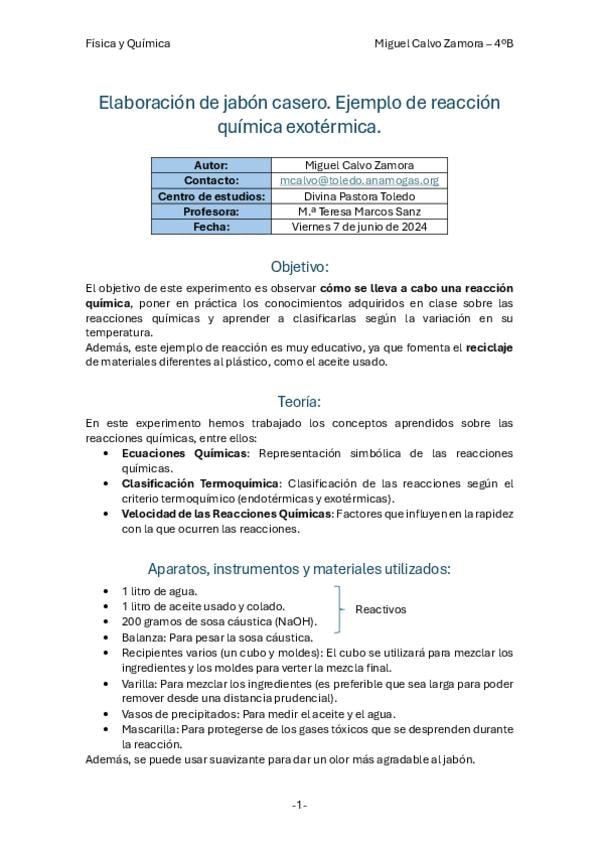 Física y Química

Miguel Calvo Zamora – 4ºB

Elaboración de jabón casero. Ejemplo de reacción química exotérmica.

| Autor: | Miguel Calvo Zamora |
|---|---|
| Contacto: | mcalvo@toledo.anamogas.org |
| Centro de estudios: | Divina Pastora Toledo |
| Profesora: | M.ª Teresa Marcos Sanz |
| Fecha: | Viernes 7 de junio de 2024 |

Objetivo:

El objetivo de este experimento es observar cómo se lleva a cabo una reacción química, poner en práctica los conocimientos adquiridos en clase sobre las reacciones químicas y aprender a clasificarlas según la variación en su temperatura.
Además, este ejemplo de reacción es muy educativo, ya que fomenta el reciclaje de materiales diferentes al plástico, como el aceite usado.

Teoría:

En este experimento hemos trabajado los conceptos aprendidos sobre las reacciones químicas, entre ellos:
• Ecuaciones Químicas: Representación simbólica de las reacciones químicas.
• Clasificación Termoquímica: Clasificación de las reacciones según el criterio termoquímico (endotérmicas y exotérmicas).
• Velocidad de las Reacciones Químicas: Factores que influyen en la rapidez con la que ocurren las reacciones.

Aparatos, instrumentos y materiales utilizados:

• 1 litro de agua.
• 1 litro de aceite usado y colado.
• 200 gramos de sosa cáustica (NaOH).
Reactivos
• Balanza: Para pesar la sosa cáustica.
• Recipientes varios (un cubo y moldes): El cubo se utilizará para mezclar los ingredientes y los moldes para verter la mezcla final.
• Varilla: Para mezclar los ingredientes (es preferible que sea larga para poder remover desde una distancia prudencial).
• Vasos de precipitados: Para medir el aceite y el agua.
• Mascarilla: Para protegerse de los gases tóxicos que se desprenden durante la reacción.
Además, se puede usar suavizante para dar un olor más agradable al jabón.

-1-